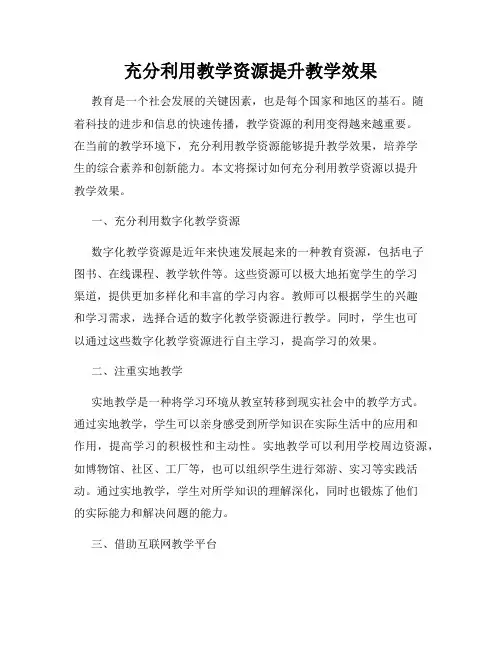 充分利用教学资源提升教学效果

教育是一个社会发展的关键因素，也是每个国家和地区的基石。随着科技的进步和信息的快速传播，教学资源的利用变得越来越重要。在当前的教学环境下，充分利用教学资源能够提升教学效果，培养学生的综合素养和创新能力。本文将探讨如何充分利用教学资源以提升教学效果。

一、充分利用数字化教学资源

数字化教学资源是近年来快速发展起来的一种教育资源，包括电子图书、在线课程、教学软件等。这些资源可以极大地拓宽学生的学习渠道，提供更加多样化和丰富的学习内容。教师可以根据学生的兴趣和学习需求，选择合适的数字化教学资源进行教学。同时，学生也可以通过这些数字化教学资源进行自主学习，提高学习的效果。

二、注重实地教学

实地教学是一种将学习环境从教室转移到现实社会中的教学方式。通过实地教学，学生可以亲身感受到所学知识在实际生活中的应用和作用，提高学习的积极性和主动性。实地教学可以利用学校周边资源，如博物馆、社区、工厂等，也可以组织学生进行郊游、实习等实践活动。通过实地教学，学生对所学知识的理解深化，同时也锻炼了他们的实际能力和解决问题的能力。

三、借助互联网教学平台